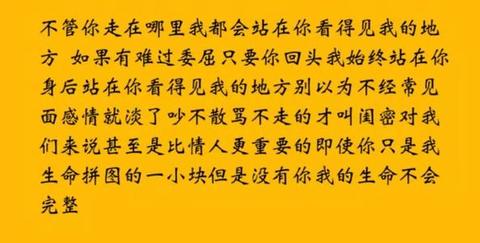 不管你走在哪里我都会站在你看得见我的地方 如果有难过委屈只要你回头我始终站在你身后站在你看得见我的地方别以为不经常见面感情就淡了吵不散骂不走的才叫闺密对我们来说甚至是比情人更重要的即使你只是我生命拼图的一小块但是没有你我的生命不会完整